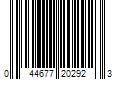 0 44677 20292 3